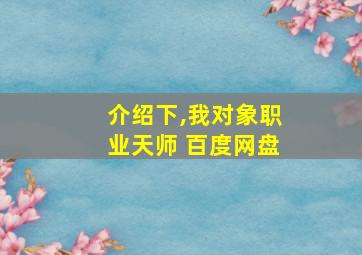 介绍下,我对象职业天师 百度网盘